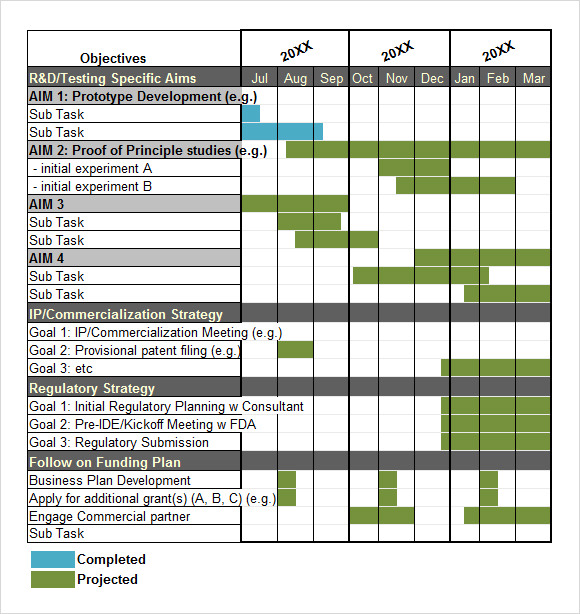 | Objectives | 20XX | | | 20XX | | | 20XX | | |
|---|---|---|---|---|---|---|---|---|---|
| R&D/Testing Specific Aims | Jul | Aug | Sep | Oct | Nov | Dec | Jan | Feb | Mar |
| AIM 1: Prototype Development (e.g.) | | | | | | | | | |
| Sub Task | | | | | | | | | |
| Sub Task | | | | | | | | | |
| AIM 2: Proof of Principle studies (e.g.) | | | | | | | | | |
| - initial experiment A | | | | | | | | | |
| - initial experiment B | | | | | | | | | |
| AIM 3 | | | | | | | | | |
| Sub Task | | | | | | | | | |
| Sub Task | | | | | | | | | |
| AIM 4 | | | | | | | | | |
| Sub Task | | | | | | | | | |
| Sub Task | | | | | | | | | |
| IP/Commercialization Strategy | | | | | | | | | |
| Goal 1: IP/Commercialization Meeting (e.g.) | | | | | | | | | |
| Goal 2: Provisional patent filing (e.g.) | | | | | | | | | |
| Goal 3: etc | | | | | | | | | |
| Regulatory Strategy | | | | | | | | | |
| Goal 1: Initial Regulatory Planning w Consultant | | | | | | | | | |
| Goal 2: Pre-IDE/Kickoff Meeting w FDA | | | | | | | | | |
| Goal 3: Regulatory Submission | | | | | | | | | |
| Follow on Funding Plan | | | | | | | | | |
| Business Plan Development | | | | | | | | | |
| Apply for additional grant(s) (A, B, C) (e.g.) | | | | | | | | | |
| Engage Commercial partner | | | | | | | | | |
| Sub Task | | | | | | | | | |

Completed
Projected